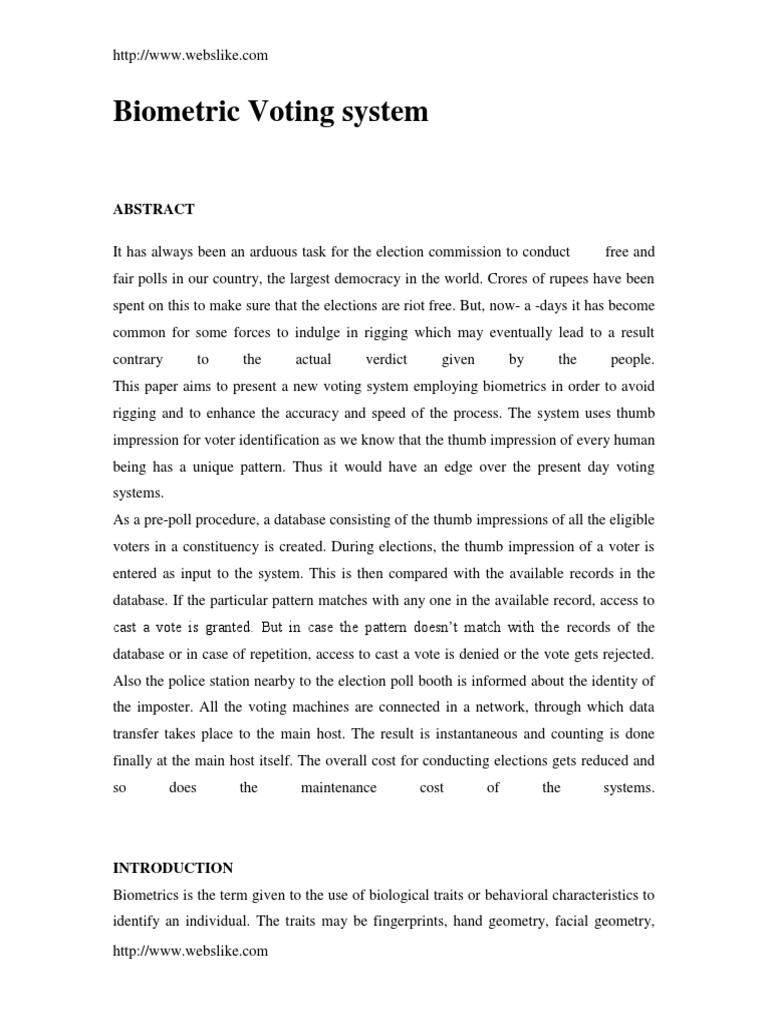 http://www.webslike.com

Biometric Voting system

ABSTRACT

It has always been an arduous task for the election commission to conduct free and fair polls in our country, the largest democracy in the world. Crores of rupees have been spent on this to make sure that the elections are riot free. But, now- a -days it has become common for some forces to indulge in rigging which may eventually lead to a result contrary to the actual verdict given by the people.
This paper aims to present a new voting system employing biometrics in order to avoid rigging and to enhance the accuracy and speed of the process. The system uses thumb impression for voter identification as we know that the thumb impression of every human being has a unique pattern. Thus it would have an edge over the present day voting systems.
As a pre-poll procedure, a database consisting of the thumb impressions of all the eligible voters in a constituency is created. During elections, the thumb impression of a voter is entered as input to the system. This is then compared with the available records in the database. If the particular pattern matches with any one in the available record, access to cast a vote is granted. But in case the pattern doesn't match with the records of the database or in case of repetition, access to cast a vote is denied or the vote gets rejected. Also the police station nearby to the election poll booth is informed about the identity of the imposter. All the voting machines are connected in a network, through which data transfer takes place to the main host. The result is instantaneous and counting is done finally at the main host itself. The overall cost for conducting elections gets reduced and so does the maintenance cost of the systems.

INTRODUCTION

Biometrics is the term given to the use of biological traits or behavioral characteristics to identify an individual. The traits may be fingerprints, hand geometry, facial geometry,

http://www.webslike.com